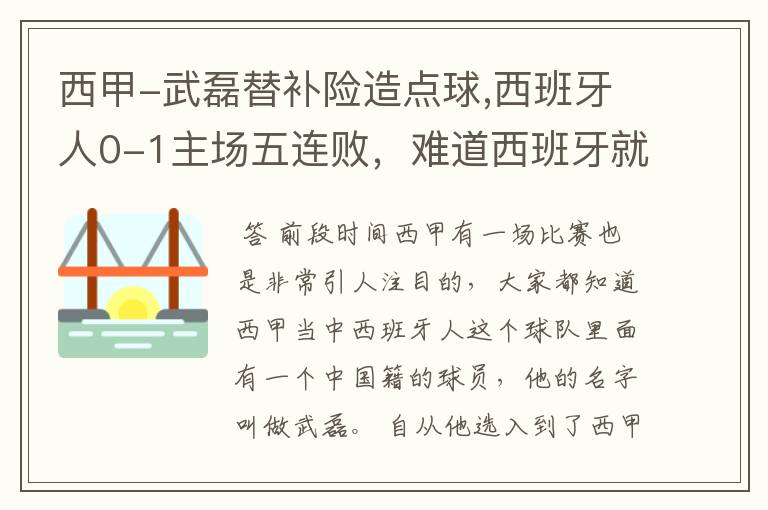 西甲-武磊替补险造点球,西班牙人0-1主场五连败，难道西班牙就

答 前段时间西甲有一场比赛也是非常引人注目的，大家都知道西甲当中西班牙人这个球队里面有一个中国籍的球员，他的名字叫做武磊。 自从他选入到了西甲